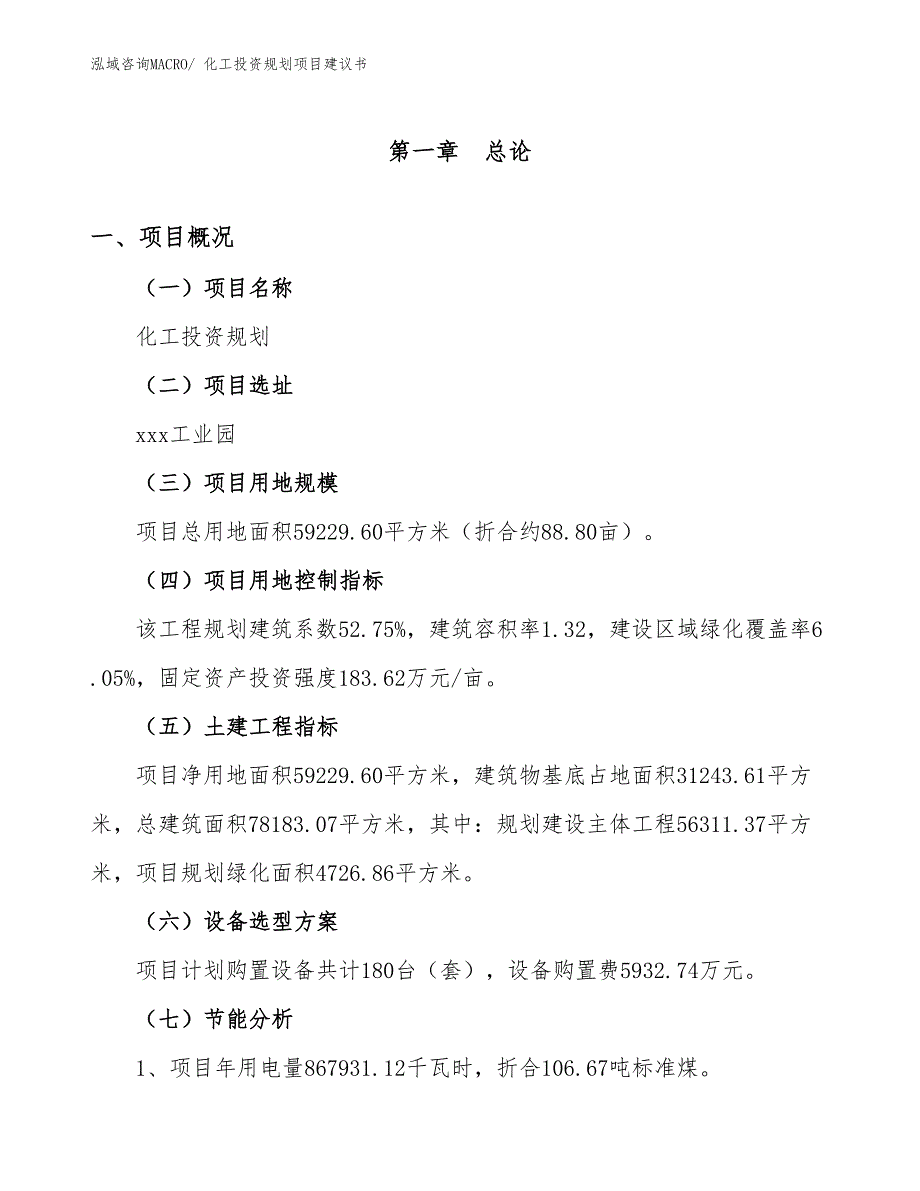 泓域咨询MACRO/ 化工投资规划项目建议书

第一章 总论

一、项目概况

（一）项目名称

化工投资规划

（二）项目选址

xxx工业园

（三）项目用地规模

项目总用地面积59229.60平方米（折合约88.80亩）。

（四）项目用地控制指标

该工程规划建筑系数52.75%，建筑容积率1.32，建设区域绿化覆盖率6.05%，固定资产投资强度183.62万元/亩。

（五）土建工程指标

项目净用地面积59229.60平方米，建筑物基底占地面积31243.61平方米，总建筑面积78183.07平方米，其中：规划建设主体工程56311.37平方米，项目规划绿化面积4726.86平方米。

（六）设备选型方案

项目计划购置设备共计180台（套），设备购置费5932.74万元。

（七）节能分析

1、项目年用电量867931.12千瓦时，折合106.67吨标准煤。